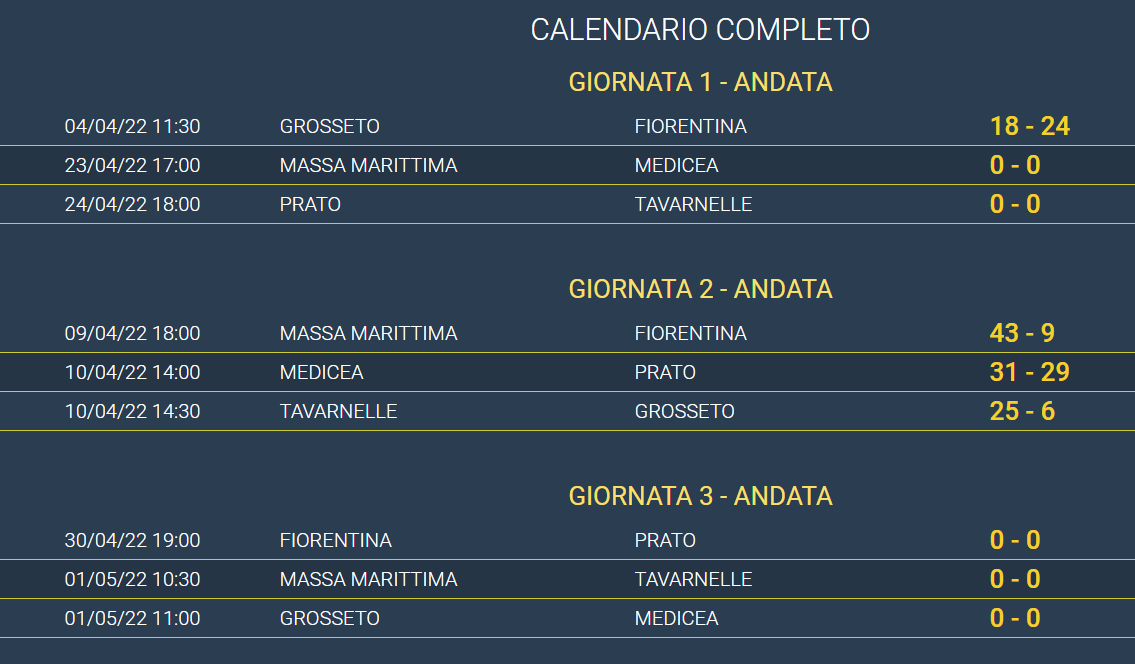 CALENDARIO COMPLETO

GIORNATA 1 - ANDATA

| | | | |
|---|---|---|---|
| 04/04/22 11:30 | GROSSETO | FIORENTINA | 18 - 24 |
| 23/04/22 17:00 | MASSA MARITTIMA | MEDICEA | 0 - 0 |
| 24/04/22 18:00 | PRATO | TAVARNELLE | 0 - 0 |

GIORNATA 2 - ANDATA

| | | | |
|---|---|---|---|
| 09/04/22 18:00 | MASSA MARITTIMA | FIORENTINA | 43 - 9 |
| 10/04/22 14:00 | MEDICEA | PRATO | 31 - 29 |
| 10/04/22 14:30 | TAVARNELLE | GROSSETO | 25 - 6 |

GIORNATA 3 - ANDATA

| | | | |
|---|---|---|---|
| 30/04/22 19:00 | FIORENTINA | PRATO | 0 - 0 |
| 01/05/22 10:30 | MASSA MARITTIMA | TAVARNELLE | 0 - 0 |
| 01/05/22 11:00 | GROSSETO | MEDICEA | 0 - 0 |